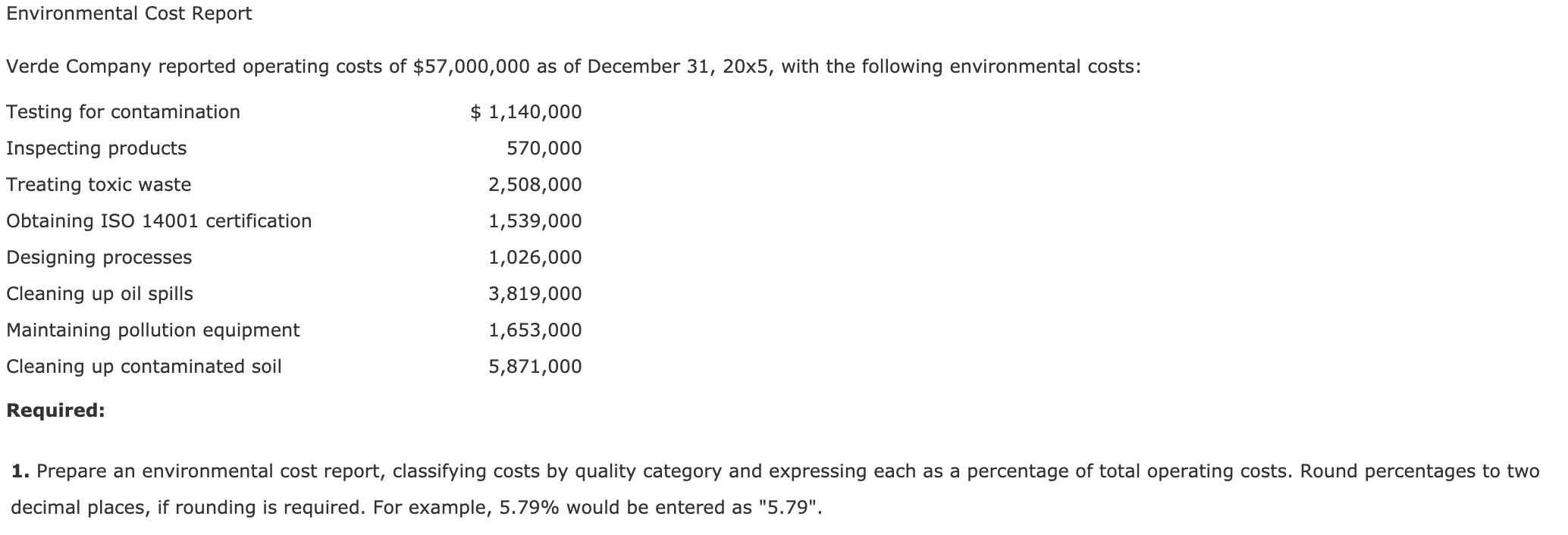 Environmental Cost Report

Verde Company reported operating costs of \$57,000,000 as of December 31, 20x5, with the following environmental costs:

| | |
|---|---|
| Testing for contamination | \$ 1,140,000 |
| Inspecting products | 570,000 |
| Treating toxic waste | 2,508,000 |
| Obtaining ISO 14001 certification | 1,539,000 |
| Designing processes | 1,026,000 |
| Cleaning up oil spills | 3,819,000 |
| Maintaining pollution equipment | 1,653,000 |
| Cleaning up contaminated soil | 5,871,000 |

**Required:**

**1.** Prepare an environmental cost report, classifying costs by quality category and expressing each as a percentage of total operating costs. Round percentages to two decimal places, if rounding is required. For example, 5.79% would be entered as "5.79".